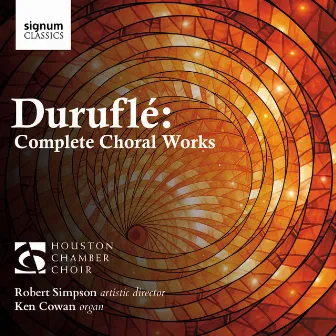 signum
CLASSICS

Duruflé:
Complete Choral Works

HOUSTON
CHAMBER
CHOIR

Robert Simpson artistic director
Ken Cowan organ